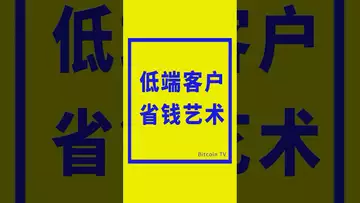 低端客户
省钱艺术

Bitcoin TV